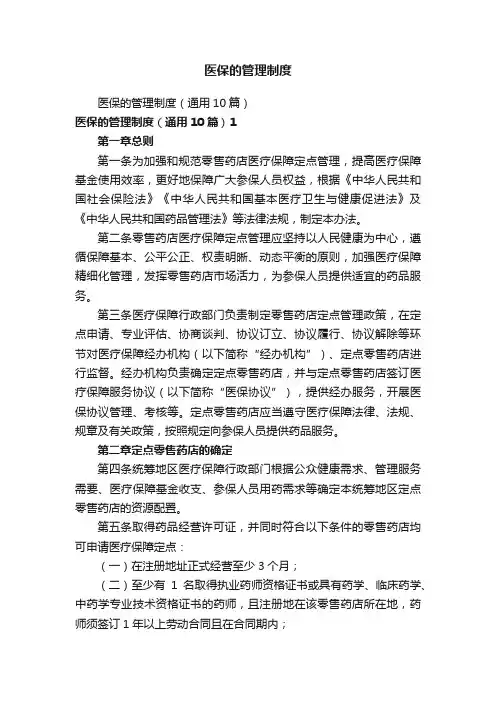 医保的管理制度

医保的管理制度（通用10篇）

医保的管理制度（通用10篇）1

第一章总则

第一条为加强和规范零售药店医疗保障定点管理，提高医疗保障基金使用效率，更好地保障广大参保人员权益，根据《中华人民共和国社会保险法》《中华人民共和国基本医疗卫生与健康促进法》及《中华人民共和国药品管理法》等法律法规，制定本办法。

第二条零售药店医疗保障定点管理应坚持以人民健康为中心，遵循保障基本、公平公正、权责明晰、动态平衡的原则，加强医疗保障精细化管理，发挥零售药店市场活力，为参保人员提供适宜的药品服务。

第三条医疗保障行政部门负责制定零售药店定点管理政策，在定点申请、专业评估、协商谈判、协议订立、协议履行、协议解除等环节对医疗保障经办机构（以下简称“经办机构”）、定点零售药店进行监督。经办机构负责确定定点零售药店，并与定点零售药店签订医疗保障服务协议（以下简称“医保协议”），提供经办服务，开展医保协议管理、考核等。定点零售药店应当遵守医疗保障法律、法规、规章及有关政策，按照规定向参保人员提供药品服务。

第二章定点零售药店的确定

第四条统筹地区医疗保障行政部门根据公众健康需求、管理服务需要、医疗保障基金收支、参保人员用药需求等确定本统筹地区定点零售药店的资源配置。

第五条取得药品经营许可证，并同时符合以下条件的零售药店均可申请医疗保障定点：

（一）在注册地址正式经营至少3个月；

（二）至少有 1 名取得执业药师资格证书或具有药学、临床药学、中药学专业技术资格证书的药师，且注册地在该零售药店所在地，药师须签订1年以上劳动合同且在合同期内；